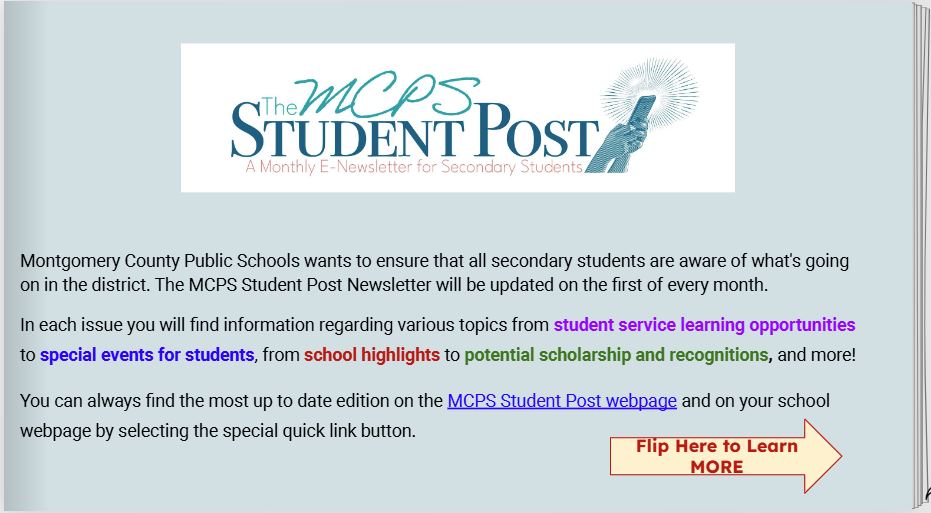 The MCPS
STUDENT POST
A Monthly E-Newsletter for Secondary Students

Montgomery County Public Schools wants to ensure that all secondary students are aware of what's going on in the district. The MCPS Student Post Newsletter will be updated on the first of every month.

In each issue you will find information regarding various topics from student service learning opportunities to special events for students, from school highlights to potential scholarship and recognitions, and more!

You can always find the most up to date edition on the MCPS Student Post webpage and on your school webpage by selecting the special quick link button.

Flip Here to Learn MORE